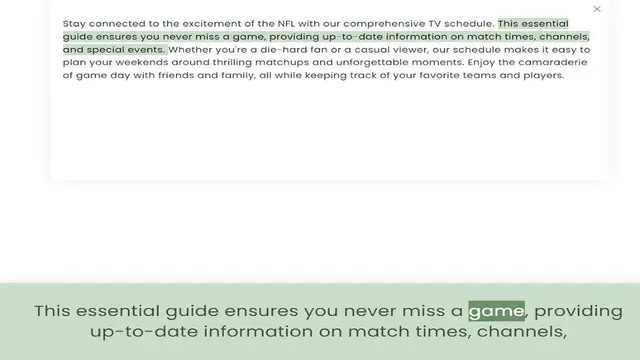 ×

Stay connected to the excitement of the NFL with our comprehensive TV schedule. This essential guide ensures you never miss a game, providing up-to-date information on match times, channels, and special events. Whether you're a die-hard fan or a casual viewer, our schedule makes it easy to plan your weekends around thrilling matchups and unforgettable moments. Enjoy the camaraderie of game day with friends and family, all while keeping track of your favorite teams and players.

This essential guide ensures you never miss a game, providing up-to-date information on match times, channels,